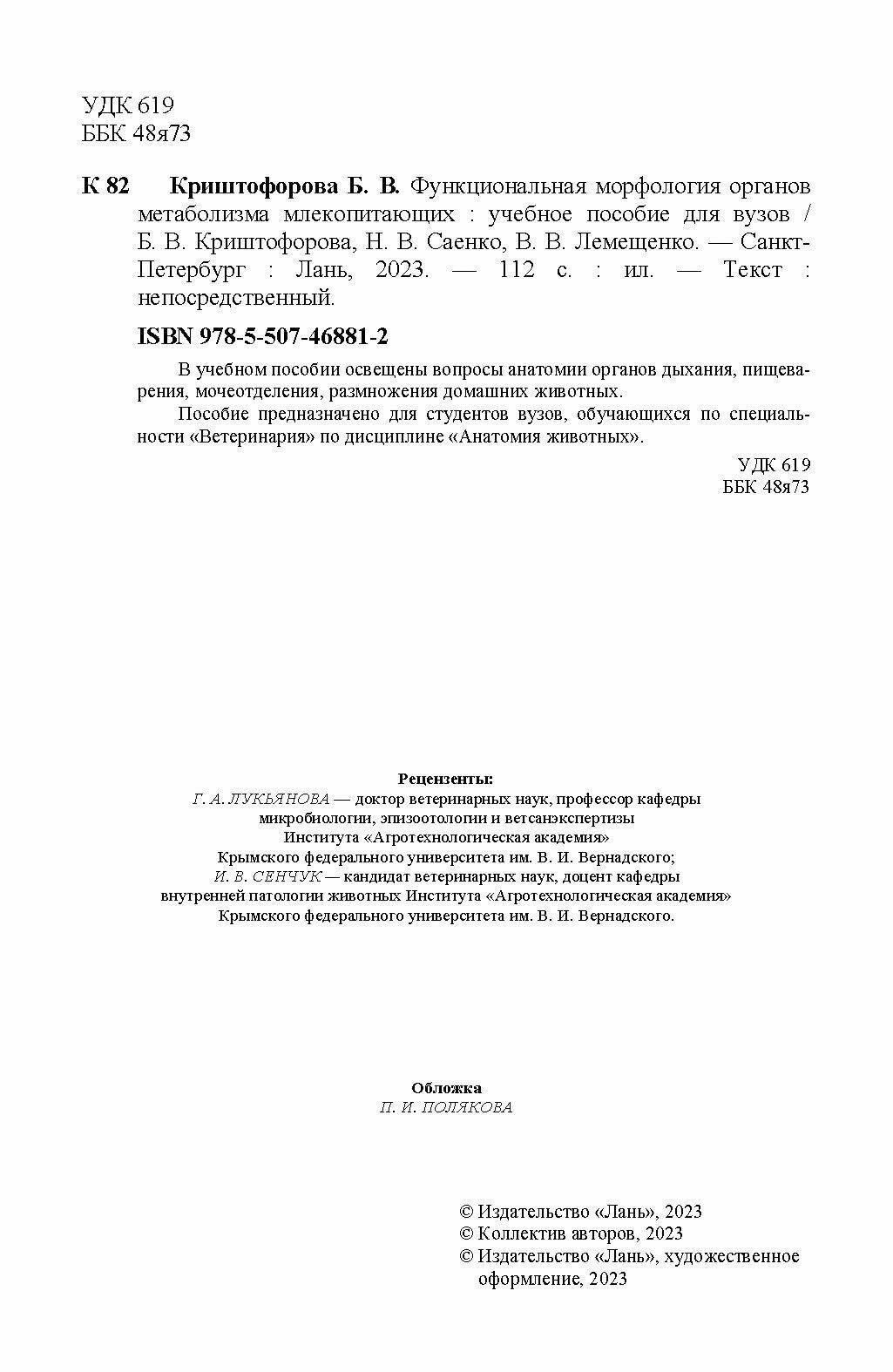 УДК 619
ББК 48я73

К 82 Криштофорова Б. В. Функциональная морфология органов метаболизма млекопитающих : учебное пособие для вузов / Б. В. Криштофорова, Н. В. Саенко, В. В. Лемещенко. — Санкт-Петербург : Лань, 2023. — 112 с. : ил. — Текст : непосредственный.

ISBN 978-5-507-46881-2

В учебном пособии освещены вопросы анатомии органов дыхания, пищеварения, мочеотделения, размножения домашних животных.

Пособие предназначено для студентов вузов, обучающихся по специальности «Ветеринария» по дисциплине «Анатомия животных».

УДК 619
ББК 48я73

Рецензенты:
Г. А. ЛУКЬЯНОВА — доктор ветеринарных наук, профессор кафедры микробиологии, эпизоотологии и ветсанэкспертизы Института «Агротехнологическая академия» Крымского федерального университета им. В. И. Вернадского;
И. В. СЕНЧУК — кандидат ветеринарных наук, доцент кафедры внутренней патологии животных Института «Агротехнологическая академия» Крымского федерального университета им. В. И. Вернадского.

Обложка
П. И. ПОЛЯКОВА

© Издательство «Лань», 2023
© Коллектив авторов, 2023
© Издательство «Лань», художественное оформление, 2023